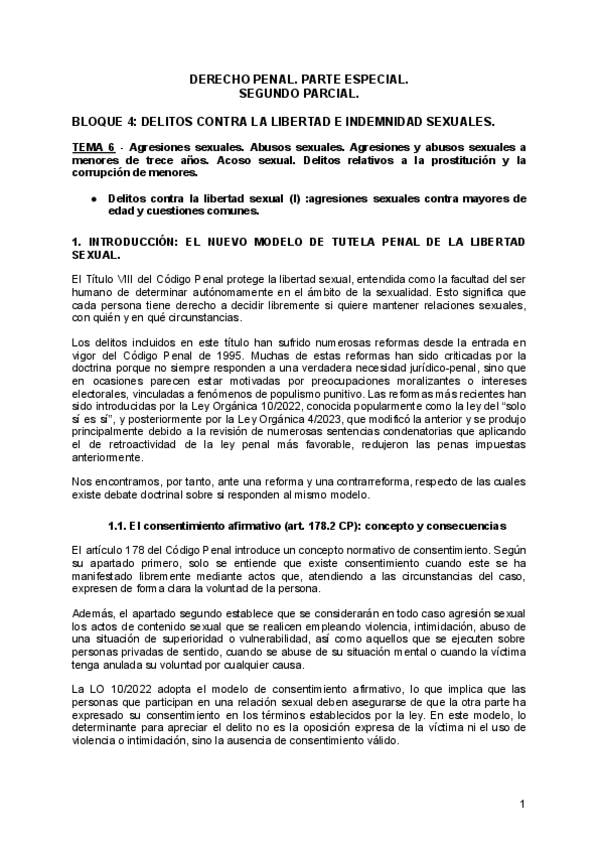 DERECHO PENAL. PARTE ESPECIAL.
SEGUNDO PARCIAL.

BLOQUE 4: DELITOS CONTRA LA LIBERTAD E INDEMNIDAD SEXUALES.

TEMA 6 - Agresiones sexuales. Abusos sexuales. Agresiones y abusos sexuales a menores de trece años. Acoso sexual. Delitos relativos a la prostitución y la corrupción de menores.

● Delitos contra la libertad sexual (I) :agresiones sexuales contra mayores de edad y cuestiones comunes.

1. INTRODUCCIÓN: EL NUEVO MODELO DE TUTELA PENAL DE LA LIBERTAD SEXUAL.

El Título VIII del Código Penal protege la libertad sexual, entendida como la facultad del ser humano de determinar autónomamente en el ámbito de la sexualidad. Esto significa que cada persona tiene derecho a decidir libremente si quiere mantener relaciones sexuales, con quién y en qué circunstancias.

Los delitos incluidos en este título han sufrido numerosas reformas desde la entrada en vigor del Código Penal de 1995. Muchas de estas reformas han sido criticadas por la doctrina porque no siempre responden a una verdadera necesidad jurídico-penal, sino que en ocasiones parecen estar motivadas por preocupaciones moralizantes o intereses electorales, vinculadas a fenómenos de populismo punitivo. Las reformas más recientes han sido introducidas por la Ley Orgánica 10/2022, conocida popularmente como la ley del "solo sí es sí", y posteriormente por la Ley Orgánica 4/2023, que modificó la anterior y se produjo principalmente debido a la revisión de numerosas sentencias condenatorias que aplicando el de retroactividad de la ley penal más favorable, redujeron las penas impuestas anteriormente.

Nos encontramos, por tanto, ante una reforma y una contrarreforma, respecto de las cuales existe debate doctrinal sobre si responden al mismo modelo.

1.1. El consentimiento afirmativo (art. 178.2 CP): concepto y consecuencias

El artículo 178 del Código Penal introduce un concepto normativo de consentimiento. Según su apartado primero, solo se entiende que existe consentimiento cuando este se ha manifestado libremente mediante actos que, atendiendo a las circunstancias del caso, expresen de forma clara la voluntad de la persona.

Además, el apartado segundo establece que se considerarán en todo caso agresión sexual los actos de contenido sexual que se realicen empleando violencia, intimidación, abuso de una situación de superioridad o vulnerabilidad, así como aquellos que se ejecuten sobre personas privadas de sentido, cuando se abuse de su situación mental o cuando la víctima tenga anulada su voluntad por cualquier causa.

La LO 10/2022 adopta el modelo de consentimiento afirmativo, lo que implica que las personas que participan en una relación sexual deben asegurarse de que la otra parte ha expresado su consentimiento en los términos establecidos por la ley. En este modelo, lo determinante para apreciar el delito no es la oposición expresa de la víctima ni el uso de violencia o intimidación, sino la ausencia de consentimiento válido.

1